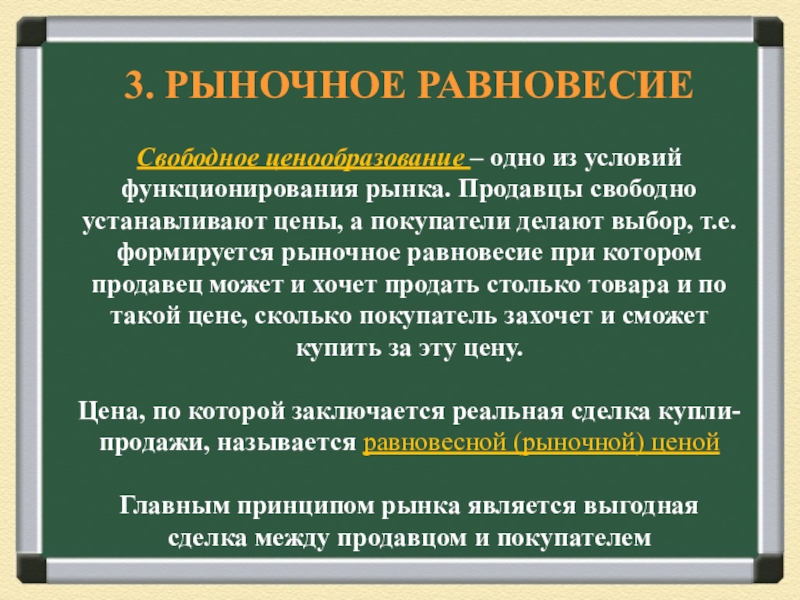 3. РЫНОЧНОЕ РАВНОВЕСИЕ

Свободное ценообразование – одно из условий функционирования рынка. Продавцы свободно устанавливают цены, а покупатели делают выбор, т.е. формируется рыночное равновесие при котором продавец может и хочет продать столько товара и по такой цене, сколько покупатель захочет и сможет купить за эту цену.

Цена, по которой заключается реальная сделка купли-продажи, называется равновесной (рыночной) ценой

Главным принципом рынка является выгодная сделка между продавцом и покупателем